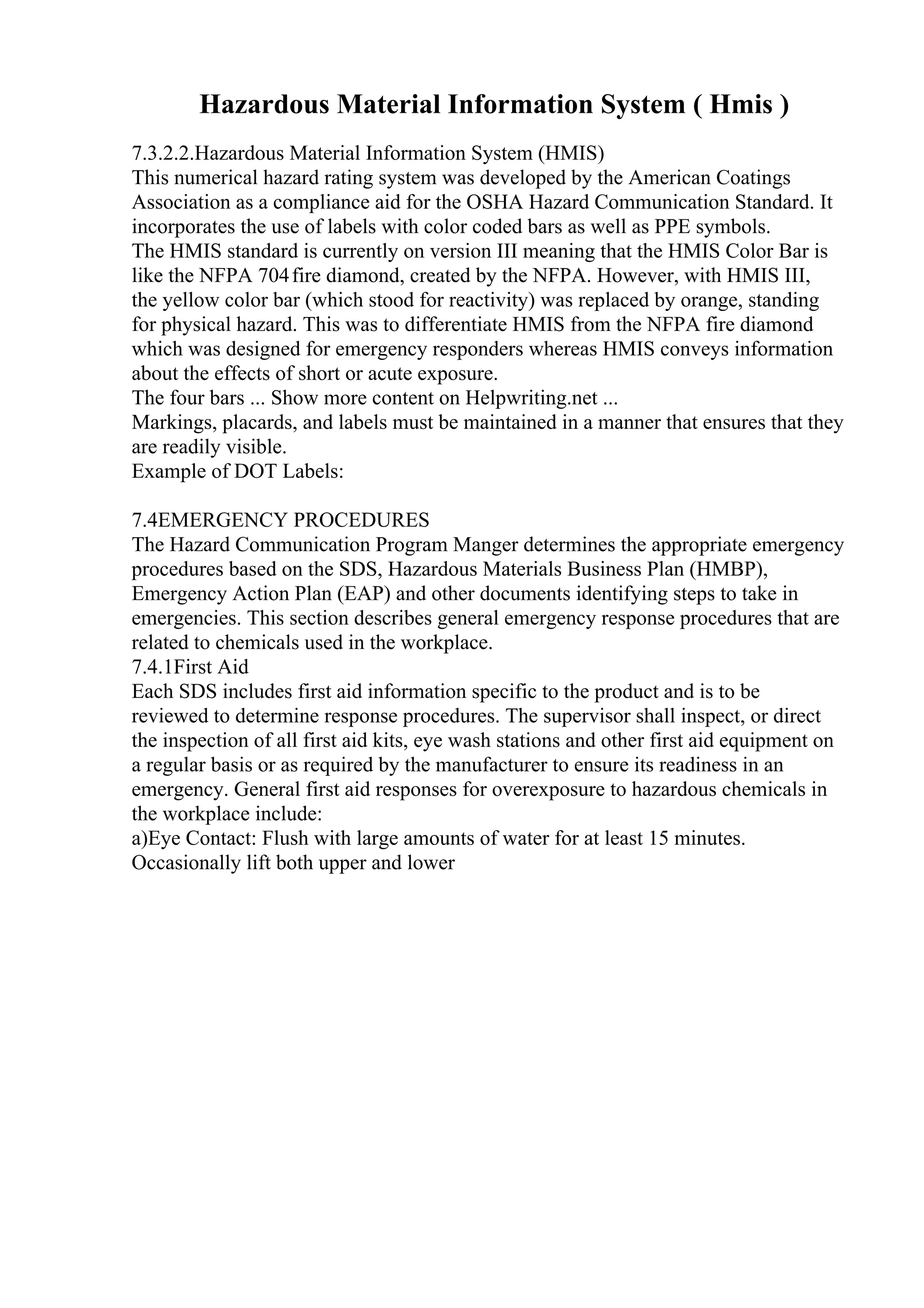 Hazardous Material Information System ( Hmis )

7.3.2.2.Hazardous Material Information System (HMIS)
This numerical hazard rating system was developed by the American Coatings Association as a compliance aid for the OSHA Hazard Communication Standard. It incorporates the use of labels with color coded bars as well as PPE symbols.
The HMIS standard is currently on version III meaning that the HMIS Color Bar is like the NFPA 704 fire diamond, created by the NFPA. However, with HMIS III, the yellow color bar (which stood for reactivity) was replaced by orange, standing for physical hazard. This was to differentiate HMIS from the NFPA fire diamond which was designed for emergency responders whereas HMIS conveys information about the effects of short or acute exposure.
The four bars ... Show more content on Helpwriting.net ...
Markings, placards, and labels must be maintained in a manner that ensures that they are readily visible.
Example of DOT Labels:

7.4EMERGENCY PROCEDURES
The Hazard Communication Program Manger determines the appropriate emergency procedures based on the SDS, Hazardous Materials Business Plan (HMBP), Emergency Action Plan (EAP) and other documents identifying steps to take in emergencies. This section describes general emergency response procedures that are related to chemicals used in the workplace.
7.4.1First Aid
Each SDS includes first aid information specific to the product and is to be reviewed to determine response procedures. The supervisor shall inspect, or direct the inspection of all first aid kits, eye wash stations and other first aid equipment on a regular basis or as required by the manufacturer to ensure its readiness in an emergency. General first aid responses for overexposure to hazardous chemicals in the workplace include:
a)Eye Contact: Flush with large amounts of water for at least 15 minutes. Occasionally lift both upper and lower